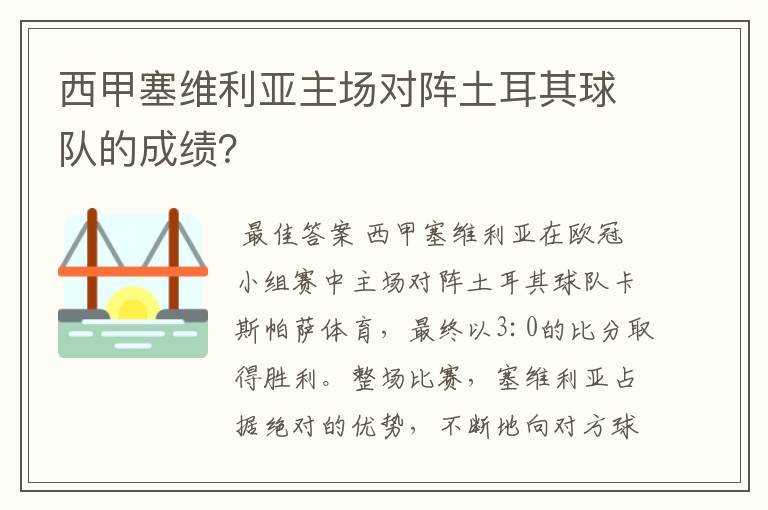 西甲塞维利亚主场对阵土耳其球队的成绩?

最佳答案 西甲塞维利亚在欧冠小组赛中主场对阵土耳其球队卡斯帕萨体育，最终以3:0的比分取得胜利。整场比赛，塞维利亚占据绝对的优势，不断地向对方球